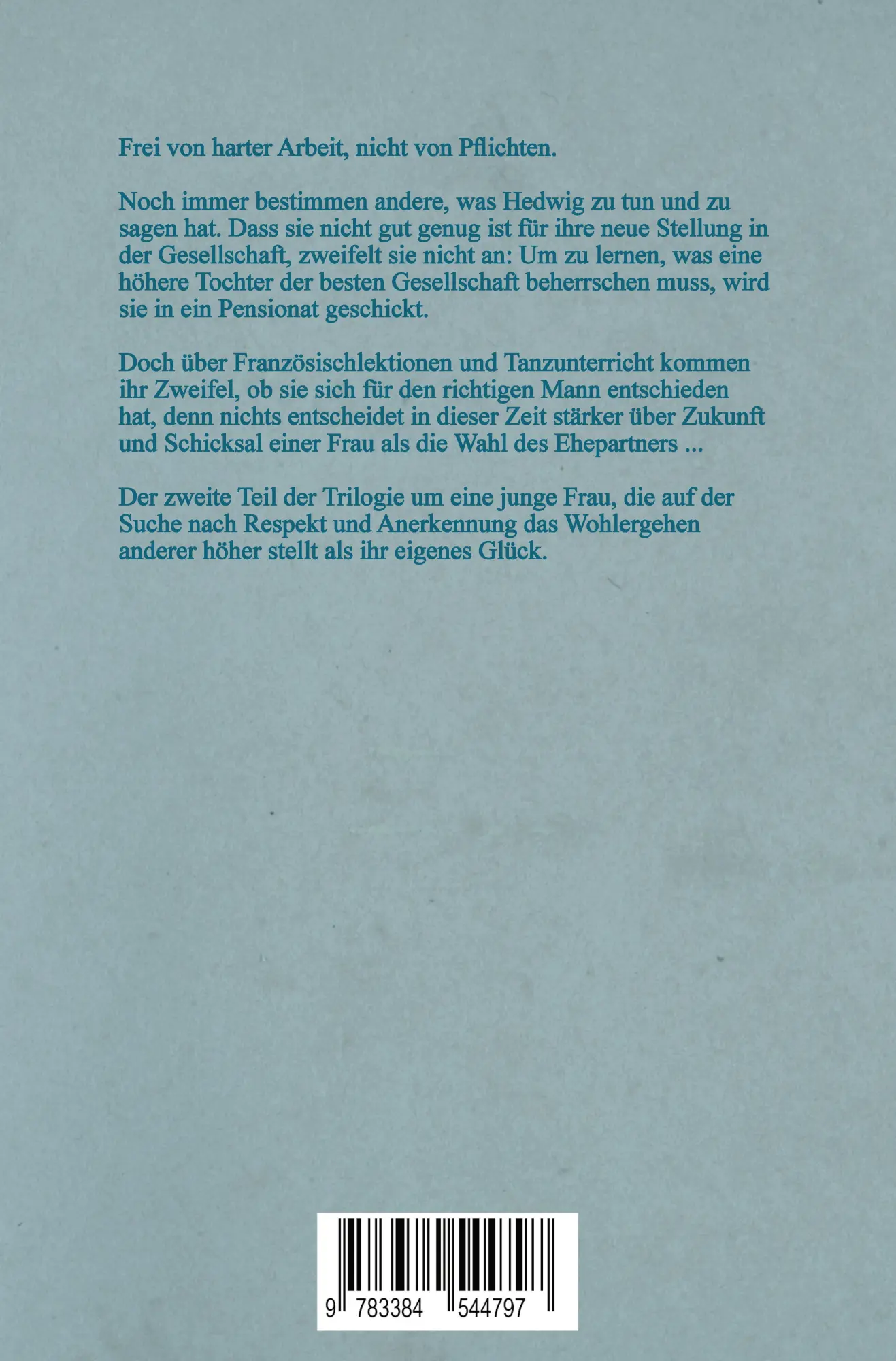 Frei von harter Arbeit, nicht von Pflichten.

Noch immer bestimmen andere, was Hedwig zu tun und zu sagen hat. Dass sie nicht gut genug ist für ihre neue Stellung in der Gesellschaft, zweifelt sie nicht an: Um zu lernen, was eine höhere Tochter der besten Gesellschaft beherrschen muss, wird sie in ein Pensionat geschickt.

Doch über Französischlektionen und Tanzunterricht kommen ihr Zweifel, ob sie sich für den richtigen Mann entschieden hat, denn nichts entscheidet in dieser Zeit stärker über Zukunft und Schicksal einer Frau als die Wahl des Ehepartners ...

Der zweite Teil der Trilogie um eine junge Frau, die auf der Suche nach Respekt und Anerkennung das Wohlergehen anderer höher stellt als ihr eigenes Glück.

9 783384 544797